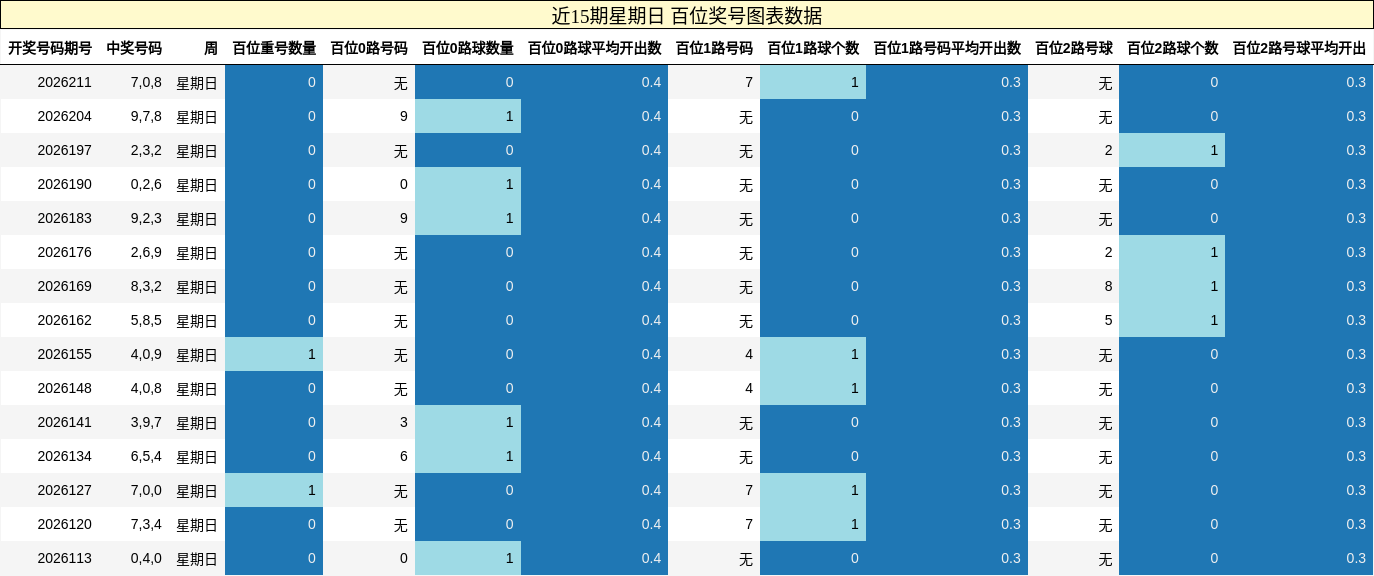 近15期星期日 百位奖号图表数据

| 开奖号码期号 | 中奖号码 | 周 | 百位重号数量 | 百位0路号码 | 百位0路球数量 | 百位0路球平均开出数 | 百位1路号码 | 百位1路球个数 | 百位1路号码平均开出数 | 百位2路号球 | 百位2路球个数 | 百位2路号球平均开出 |
|---|---|---|---|---|---|---|---|---|---|---|---|---|
| 2026211 | 7,0,8 | 星期日 | 0 | 无 | 0 | 0.4 | 7 | 1 | 0.3 | 无 | 0 | 0.3 |
| 2026204 | 9,7,8 | 星期日 | 0 | 9 | 1 | 0.4 | 无 | 0 | 0.3 | 无 | 0 | 0.3 |
| 2026197 | 2,3,2 | 星期日 | 0 | 无 | 0 | 0.4 | 无 | 0 | 0.3 | 2 | 1 | 0.3 |
| 2026190 | 0,2,6 | 星期日 | 0 | 0 | 1 | 0.4 | 无 | 0 | 0.3 | 无 | 0 | 0.3 |
| 2026183 | 9,2,3 | 星期日 | 0 | 9 | 1 | 0.4 | 无 | 0 | 0.3 | 无 | 0 | 0.3 |
| 2026176 | 2,6,9 | 星期日 | 0 | 无 | 0 | 0.4 | 无 | 0 | 0.3 | 2 | 1 | 0.3 |
| 2026169 | 8,3,2 | 星期日 | 0 | 无 | 0 | 0.4 | 无 | 0 | 0.3 | 8 | 1 | 0.3 |
| 2026162 | 5,8,5 | 星期日 | 0 | 无 | 0 | 0.4 | 无 | 0 | 0.3 | 5 | 1 | 0.3 |
| 2026155 | 4,0,9 | 星期日 | 1 | 无 | 0 | 0.4 | 4 | 1 | 0.3 | 无 | 0 | 0.3 |
| 2026148 | 4,0,8 | 星期日 | 0 | 无 | 0 | 0.4 | 4 | 1 | 0.3 | 无 | 0 | 0.3 |
| 2026141 | 3,9,7 | 星期日 | 0 | 3 | 1 | 0.4 | 无 | 0 | 0.3 | 无 | 0 | 0.3 |
| 2026134 | 6,5,4 | 星期日 | 0 | 6 | 1 | 0.4 | 无 | 0 | 0.3 | 无 | 0 | 0.3 |
| 2026127 | 7,0,0 | 星期日 | 1 | 无 | 0 | 0.4 | 7 | 1 | 0.3 | 无 | 0 | 0.3 |
| 2026120 | 7,3,4 | 星期日 | 0 | 无 | 0 | 0.4 | 7 | 1 | 0.3 | 无 | 0 | 0.3 |
| 2026113 | 0,4,0 | 星期日 | 0 | 0 | 1 | 0.4 | 无 | 0 | 0.3 | 无 | 0 | 0.3 |